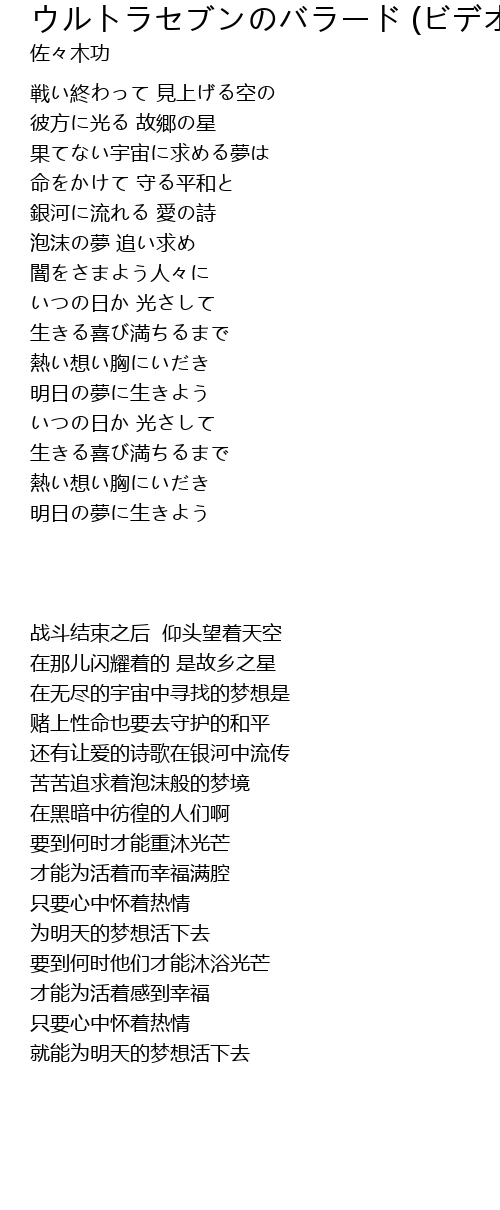 ウルトラセブンのバラード (ビデオ
佐々木功

戦い終わって 見上げる空の
彼方に光る 故郷の星
果てない宇宙に求める夢は
命をかけて 守る平和と
銀河に流れる 愛の詩
泡沫の夢 追い求め
闇をさまよう人々に
いつの日か 光さして
生きる喜び満ちるまで
熱い想い胸にいだき
明日の夢に生きよう
いつの日か 光さして
生きる喜び満ちるまで
熱い想い胸にいだき
明日の夢に生きよう

战斗结束之后 仰头望着天空
在那儿闪耀着的 是故乡之星
在无尽的宇宙中寻找的梦想是
赌上性命也要去守护的和平
还有让爱的诗歌在银河中流传
苦苦追求着泡沫般的梦境
在黑暗中彷徨的人们啊
要到何时才能重沐光芒
才能为活着而幸福满腔
只要心中怀着热情
为明天的梦想活下去
要到何时他们才能沐浴光芒
才能为活着感到幸福
只要心中怀着热情
就能为明天的梦想活下去